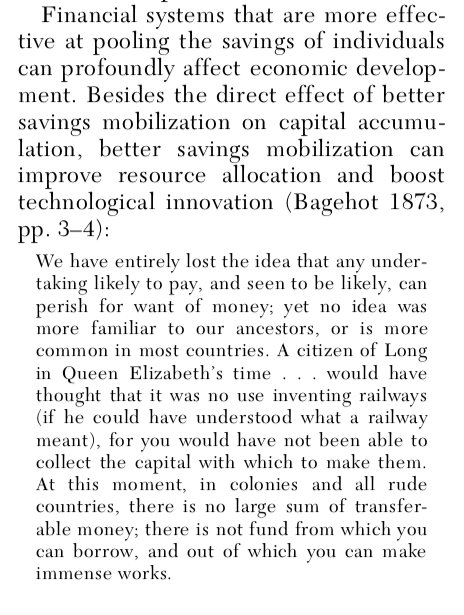 Financial systems that are more effective at pooling the savings of individuals can profoundly affect economic development. Besides the direct effect of better savings mobilization on capital accumulation, better savings mobilization can improve resource allocation and boost technological innovation (Bagehot 1873, pp. 3–4):

We have entirely lost the idea that any undertaking likely to pay, and seen to be likely, can perish for want of money; yet no idea was more familiar to our ancestors, or is more common in most countries. A citizen of Long in Queen Elizabeth's time . . . would have thought that it was no use inventing railways (if he could have understood what a railway meant), for you would have not been able to collect the capital with which to make them. At this moment, in colonies and all rude countries, there is no large sum of transferable money; there is not fund from which you can borrow, and out of which you can make immense works.